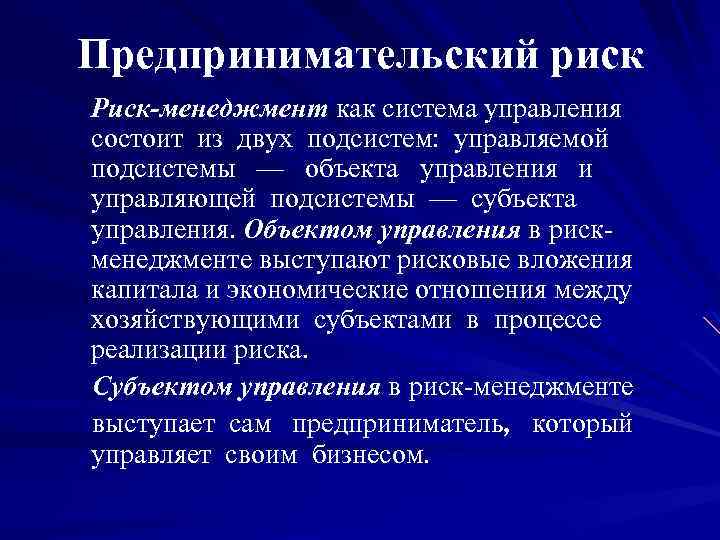 Предпринимательский риск

Риск-менеджмент как система управления состоит из двух подсистем: управляемой подсистемы — объекта управления и управляющей подсистемы — субъекта управления. Объектом управления в риск-менеджменте выступают рисковые вложения капитала и экономические отношения между хозяйствующими субъектами в процессе реализации риска.

Субъектом управления в риск-менеджменте выступает сам предприниматель, который управляет своим бизнесом.